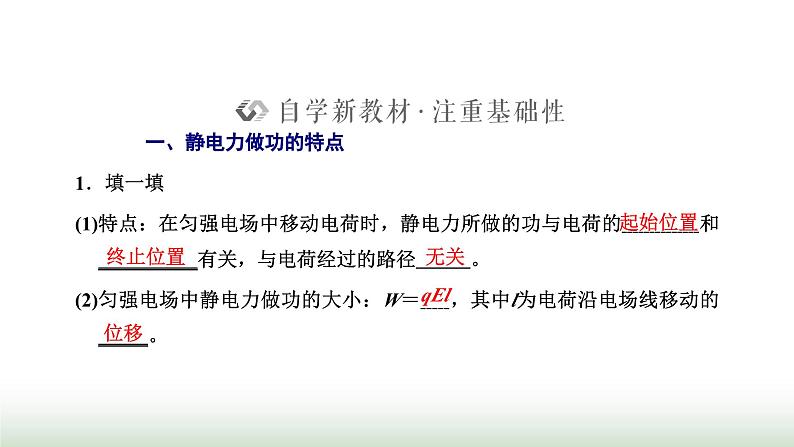 自学新教材·注重基础性

一、静电力做功的特点

1．填一填

(1)特点：在匀强电场中移动电荷时，静电力所做的功与电荷的起始位置和终止位置有关，与电荷经过的路径无关。

(2)匀强电场中静电力做功的大小：$W=qEl$，其中$l$为电荷沿电场线移动的位移。